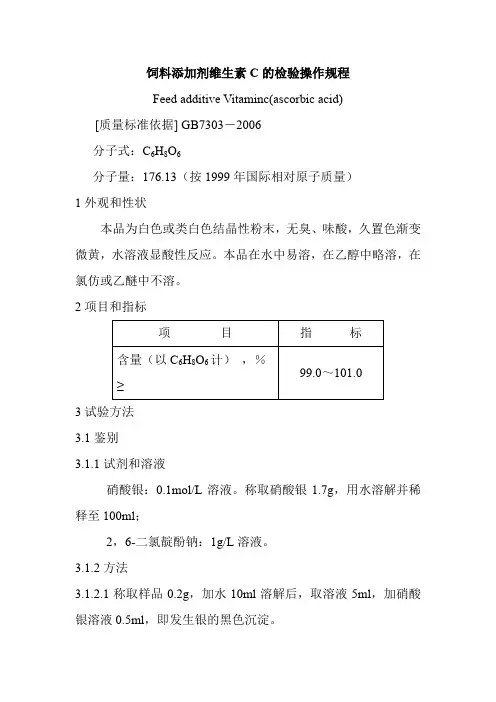 饲料添加剂维生素 C 的检验操作规程

Feed additive Vitaminc(ascorbic acid)

[质量标准依据] GB7303－2006

分子式：$C_6H_8O_6$

分子量：176.13（按 1999 年国际相对原子质量）

1 外观和性状

本品为白色或类白色结晶性粉末，无臭、味酸，久置色渐变微黄，水溶液显酸性反应。本品在水中易溶，在乙醇中略溶，在氯仿或乙醚中不溶。

2 项目和指标

| 项　　目 | 指　　标 |
|---|---|
| 含量（以 $C_6H_8O_6$ 计），％ ≥ | 99.0～101.0 |

3 试验方法

3.1 鉴别

3.1.1 试剂和溶液

硝酸银：0.1mol/L 溶液。称取硝酸银 1.7g，用水溶解并稀释至 100ml；

2，6-二氯靛酚钠：1g/L 溶液。

3.1.2 方法

3.1.2.1 称取样品 0.2g，加水 10ml 溶解后，取溶液 5ml，加硝酸银溶液 0.5ml，即发生银的黑色沉淀。